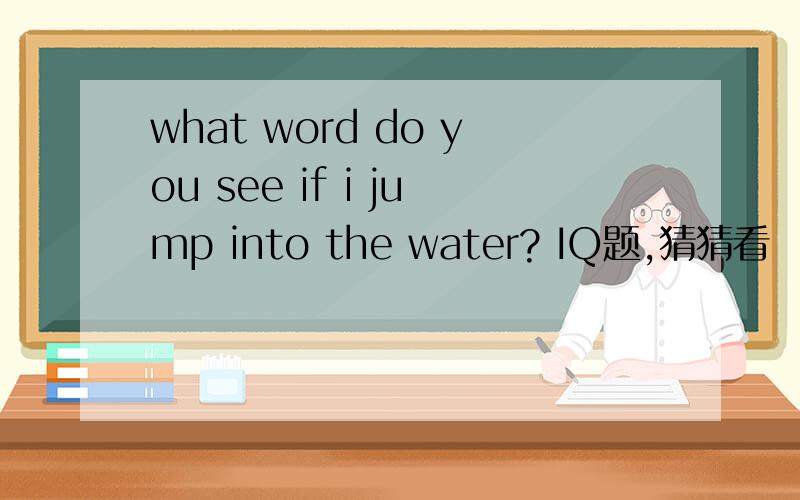 what word do you see if i jump into the water? IQ题,猜猜看